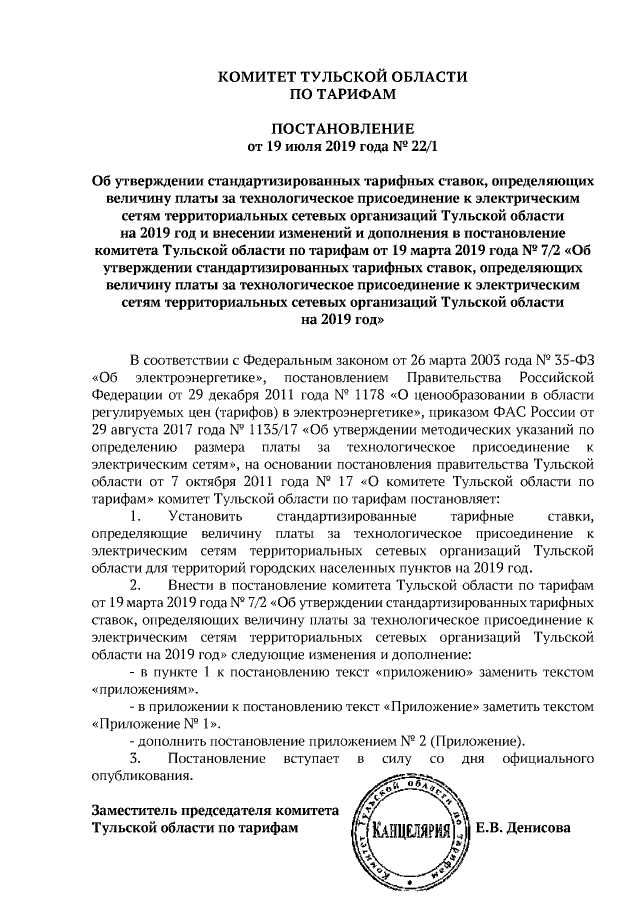 КОМИТЕТ ТУЛЬСКОЙ ОБЛАСТИ
ПО ТАРИФАМ

ПОСТАНОВЛЕНИЕ
от 19 июля 2019 года № 22/1

Об утверждении стандартизированных тарифных ставок, определяющих величину платы за технологическое присоединение к электрическим сетям территориальных сетевых организаций Тульской области на 2019 год и внесении изменений и дополнения в постановление комитета Тульской области по тарифам от 19 марта 2019 года № 7/2 «Об утверждении стандартизированных тарифных ставок, определяющих величину платы за технологическое присоединение к электрическим сетям территориальных сетевых организаций Тульской области на 2019 год»

В соответствии с Федеральным законом от 26 марта 2003 года № 35-ФЗ «Об электроэнергетике», постановлением Правительства Российской Федерации от 29 декабря 2011 года № 1178 «О ценообразовании в области регулируемых цен (тарифов) в электроэнергетике», приказом ФАС России от 29 августа 2017 года № 1135/17 «Об утверждении методических указаний по определению размера платы за технологическое присоединение к электрическим сетям», на основании постановления правительства Тульской области от 7 октября 2011 года № 17 «О комитете Тульской области по тарифам» комитет Тульской области по тарифам постановляет:

1. Установить стандартизированные тарифные ставки, определяющие величину платы за технологическое присоединение к электрическим сетям территориальных сетевых организаций Тульской области для территорий городских населенных пунктов на 2019 год.

2. Внести в постановление комитета Тульской области по тарифам от 19 марта 2019 года № 7/2 «Об утверждении стандартизированных тарифных ставок, определяющих величину платы за технологическое присоединение к электрическим сетям территориальных сетевых организаций Тульской области на 2019 год» следующие изменения и дополнение:

- в пункте 1 к постановлению текст «приложению» заменить текстом «приложениям».

- в приложении к постановлению текст «Приложение» заметить текстом «Приложение № 1».

- дополнить постановление приложением № 2 (Приложение).

3. Постановление вступает в силу со дня официального опубликования.

Заместитель председателя комитета
Тульской области по тарифам

Комитет Тульской области по тарифам
КАНЦЕЛЯРИЯ

Е.В. Денисова